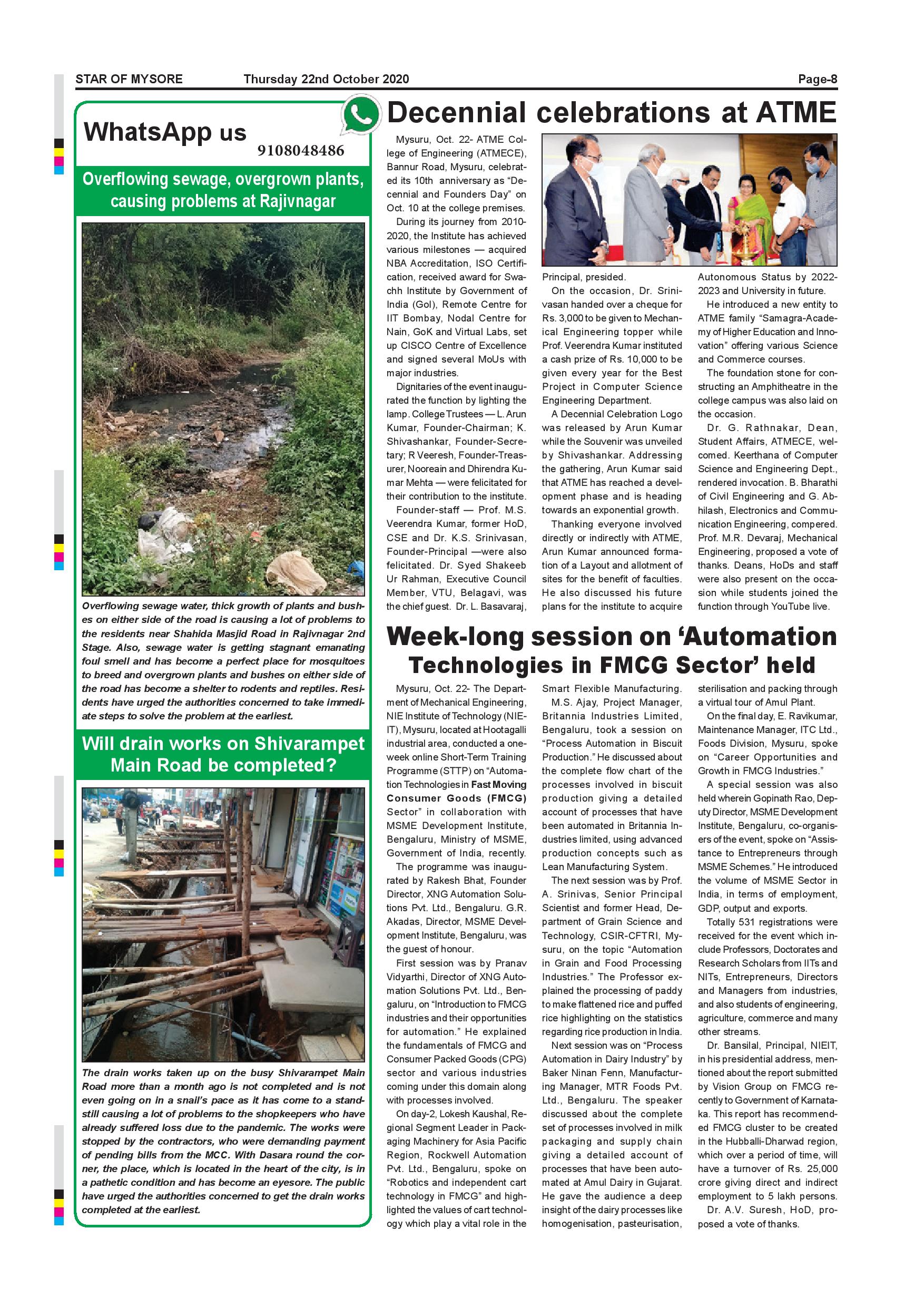 STAR OF MYSORE Thursday 22nd October 2020 Page-8

WhatsApp us
9108048486

Overflowing sewage, overgrown plants, causing problems at Rajivnagar

Overflowing sewage water, thick growth of plants and bushes on either side of the road is causing a lot of problems to the residents near Shahida Masjid Road in Rajivnagar 2nd Stage. Also, sewage water is getting stagnant emanating foul smell and has become a perfect place for mosquitoes to breed and overgrown plants and bushes on either side of the road has become a shelter to rodents and reptiles. Residents have urged the authorities concerned to take immediate steps to solve the problem at the earliest.

Will drain works on Shivarampet Main Road be completed?

The drain works taken up on the busy Shivarampet Main Road more than a month ago is not completed and is not even going on in a snail's pace as it has come to a standstill causing a lot of problems to the shopkeepers who have already suffered loss due to the pandemic. The works were stopped by the contractors, who were demanding payment of pending bills from the MCC. With Dasara round the corner, the place, which is located in the heart of the city, is in a pathetic condition and has become an eyesore. The public have urged the authorities concerned to get the drain works completed at the earliest.

Decennial celebrations at ATME

Mysuru, Oct. 22- ATME College of Engineering (ATMECE), Bannur Road, Mysuru, celebrated its 10th anniversary as "Decennial and Founders Day" on Oct. 10 at the college premises.

During its journey from 2010-2020, the Institute has achieved various milestones — acquired NBA Accreditation, ISO Certification, received award for Swachh Institute by Government of India (GoI), Remote Centre for IIT Bombay, Nodal Centre for Nain, GoK and Virtual Labs, set up CISCO Centre of Excellence and signed several MoUs with major industries.

Dignitaries of the event inaugurated the function by lighting the lamp. College Trustees — L. Arun Kumar, Founder-Chairman; K. Shivashankar, Founder-Secretary; R Veeresh, Founder-Treasurer, Nooreain and Dhirendra Kumar Mehta — were felicitated for their contribution to the institute.

Founder-staff — Prof. M.S. Veerendra Kumar, former HoD, CSE and Dr. K.S. Srinivasan, Founder-Principal —were also felicitated. Dr. Syed Shakeeb Ur Rahman, Executive Council Member, VTU, Belagavi, was the chief guest. Dr. L. Basavaraj, Principal, presided.

On the occasion, Dr. Srinivasan handed over a cheque for Rs. 3,000 to be given to Mechanical Engineering topper while Prof. Veerendra Kumar instituted a cash prize of Rs. 10,000 to be given every year for the Best Project in Computer Science Engineering Department.

A Decennial Celebration Logo was released by Arun Kumar while the Souvenir was unveiled by Shivashankar. Addressing the gathering, Arun Kumar said that ATME has reached a development phase and is heading towards an exponential growth.

Thanking everyone involved directly or indirectly with ATME, Arun Kumar announced formation of a Layout and allotment of sites for the benefit of faculties. He also discussed his future plans for the institute to acquire Autonomous Status by 2022-2023 and University in future.

He introduced a new entity to ATME family "Samagra-Academy of Higher Education and Innovation" offering various Science and Commerce courses.

The foundation stone for constructing an Amphitheatre in the college campus was also laid on the occasion.

Dr. G. Rathnakar, Dean, Student Affairs, ATMECE, welcomed. Keerthana of Computer Science and Engineering Dept., rendered invocation. B. Bharathi of Civil Engineering and G. Abhilash, Electronics and Communication Engineering, compered. Prof. M.R. Devaraj, Mechanical Engineering, proposed a vote of thanks. Deans, HoDs and staff were also present on the occasion while students joined the function through YouTube live.

Week-long session on 'Automation Technologies in FMCG Sector' held

Mysuru, Oct. 22- The Department of Mechanical Engineering, NIE Institute of Technology (NIEIT), Mysuru, located at Hootagalli industrial area, conducted a one-week online Short-Term Training Programme (STTP) on "Automation Technologies in Fast Moving Consumer Goods (FMCG) Sector" in collaboration with MSME Development Institute, Bengaluru, Ministry of MSME, Government of India, recently.

The programme was inaugurated by Rakesh Bhat, Founder Director, XNG Automation Solutions Pvt. Ltd., Bengaluru. G.R. Akadas, Director, MSME Development Institute, Bengaluru, was the guest of honour.

First session was by Pranav Vidyarthi, Director of XNG Automation Solutions Pvt. Ltd., Bengaluru, on "Introduction to FMCG industries and their opportunities for automation." He explained the fundamentals of FMCG and Consumer Packed Goods (CPG) sector and various industries coming under this domain along with processes involved.

On day-2, Lokesh Kaushal, Regional Segment Leader in Packaging Machinery for Asia Pacific Region, Rockwell Automation Pvt. Ltd., Bengaluru, spoke on "Robotics and independent cart technology in FMCG" and highlighted the values of cart technology which play a vital role in the Smart Flexible Manufacturing.

M.S. Ajay, Project Manager, Britannia Industries Limited, Bengaluru, took a session on "Process Automation in Biscuit Production." He discussed about the complete flow chart of the processes involved in biscuit production giving a detailed account of processes that have been automated in Britannia Industries limited, using advanced production concepts such as Lean Manufacturing System.

The next session was by Prof. A. Srinivas, Senior Principal Scientist and former Head, Department of Grain Science and Technology, CSIR-CFTRI, Mysuru, on the topic "Automation in Grain and Food Processing Industries." The Professor explained the processing of paddy to make flattened rice and puffed rice highlighting on the statistics regarding rice production in India.

Next session was on "Process Automation in Dairy Industry" by Baker Ninan Fenn, Manufacturing Manager, MTR Foods Pvt. Ltd., Bengaluru. The speaker discussed about the complete set of processes involved in milk packaging and supply chain giving a detailed account of processes that have been automated at Amul Dairy in Gujarat. He gave the audience a deep insight of the dairy processes like homogenisation, pasteurisation, sterilisation and packing through a virtual tour of Amul Plant.

On the final day, E. Ravikumar, Maintenance Manager, ITC Ltd., Foods Division, Mysuru, spoke on "Career Opportunities and Growth in FMCG Industries."

A special session was also held wherein Gopinath Rao, Deputy Director, MSME Development Institute, Bengaluru, co-organisers of the event, spoke on "Assistance to Entrepreneurs through MSME Schemes." He introduced the volume of MSME Sector in India, in terms of employment, GDP, output and exports.

Totally 531 registrations were received for the event which include Professors, Doctorates and Research Scholars from IITs and NITs, Entrepreneurs, Directors and Managers from industries, and also students of engineering, agriculture, commerce and many other streams.

Dr. Bansilal, Principal, NIEIT, in his presidential address, mentioned about the report submitted by Vision Group on FMCG recently to Government of Karnataka. This report has recommended FMCG cluster to be created in the Hubballi-Dharwad region, which over a period of time, will have a turnover of Rs. 25,000 crore giving direct and indirect employment to 5 lakh persons.

Dr. A.V. Suresh, HoD, proposed a vote of thanks.